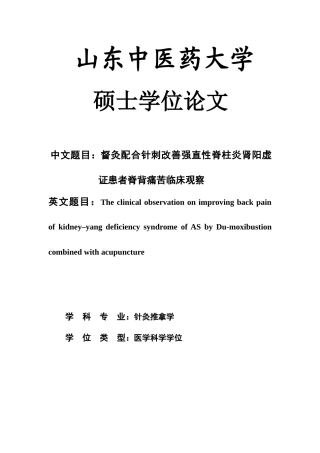 山东中医药大学

硕士学位论文

中文题目：督灸配合针刺改善强直性脊柱炎肾阳虚证患者脊背痛苦临床观察

英文题目：The clinical observation on improving back pain of kidney–yang deficiency syndrome of AS by Du-moxibustion combined with acupuncture

学 科 专 业：针灸推拿学

学 位 类 型：医学科学学位